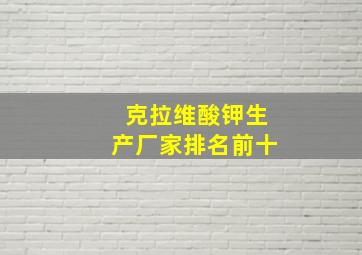 克拉维酸钾生产厂家排名前十